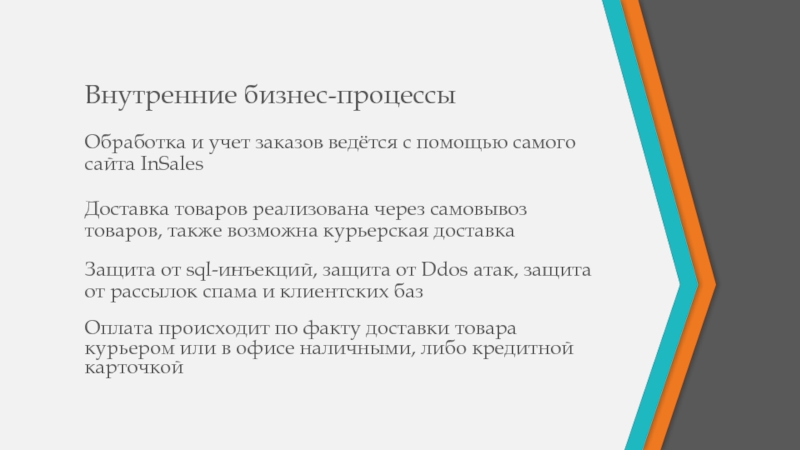 Внутренние бизнес-процессы

Обработка и учет заказов ведётся с помощью самого сайта InSales

Доставка товаров реализована через самовывоз товаров, также возможна курьерская доставка

Защита от sql-инъекций, защита от Ddos атак, защита от рассылок спама и клиентских баз

Оплата происходит по факту доставки товара курьером или в офисе наличными, либо кредитной карточкой